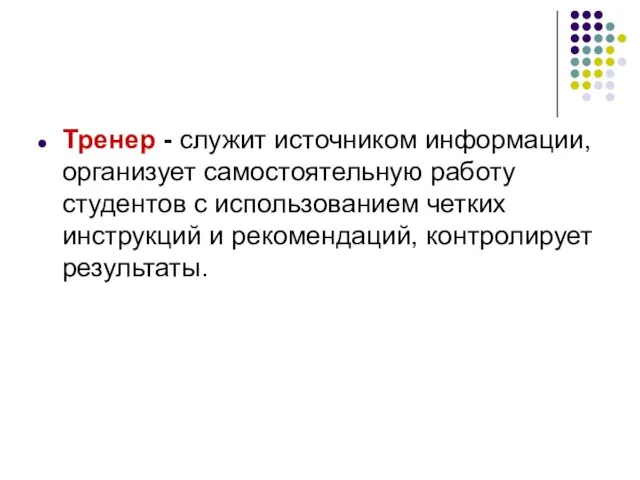 Тренер - служит источником информации, организует самостоятельную работу студентов с использованием четких инструкций и рекомендаций, контролирует результаты.